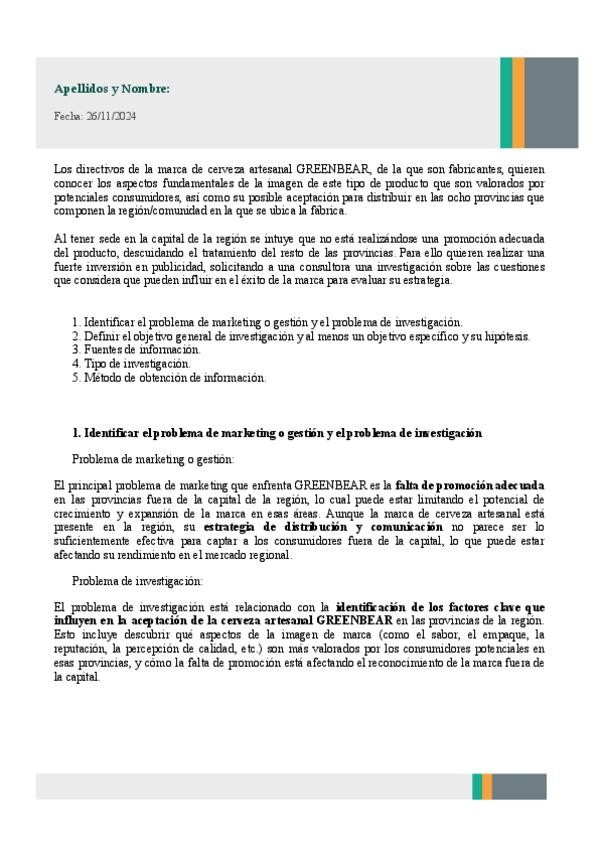 Apellidos y Nombre:

Fecha: 26/11/2024

Los directivos de la marca de cerveza artesanal GREENBEAR, de la que son fabricantes, quieren conocer los aspectos fundamentales de la imagen de este tipo de producto que son valorados por potenciales consumidores, así como su posible aceptación para distribuir en las ocho provincias que componen la región/comunidad en la que se ubica la fábrica.

Al tener sede en la capital de la región se intuye que no está realizándose una promoción adecuada del producto, descuidando el tratamiento del resto de las provincias. Para ello quieren realizar una fuerte inversión en publicidad, solicitando a una consultora una investigación sobre las cuestiones que considera que pueden influir en el éxito de la marca para evaluar su estrategia.

1. Identificar el problema de marketing o gestión y el problema de investigación.
2. Definir el objetivo general de investigación y al menos un objetivo específico y su hipótesis.
3. Fuentes de información.
4. Tipo de investigación.
5. Método de obtención de información.

1. Identificar el problema de marketing o gestión y el problema de investigación

Problema de marketing o gestión:

El principal problema de marketing que enfrenta GREENBEAR es la falta de promoción adecuada en las provincias fuera de la capital de la región, lo cual puede estar limitando el potencial de crecimiento y expansión de la marca en esas áreas. Aunque la marca de cerveza artesanal está presente en la región, su estrategia de distribución y comunicación no parece ser lo suficientemente efectiva para captar a los consumidores fuera de la capital, lo que puede estar afectando su rendimiento en el mercado regional.

Problema de investigación:

El problema de investigación está relacionado con la identificación de los factores clave que influyen en la aceptación de la cerveza artesanal GREENBEAR en las provincias de la región. Esto incluye descubrir qué aspectos de la imagen de marca (como el sabor, el empaque, la reputación, la percepción de calidad, etc.) son más valorados por los consumidores potenciales en esas provincias, y cómo la falta de promoción está afectando el reconocimiento de la marca fuera de la capital.